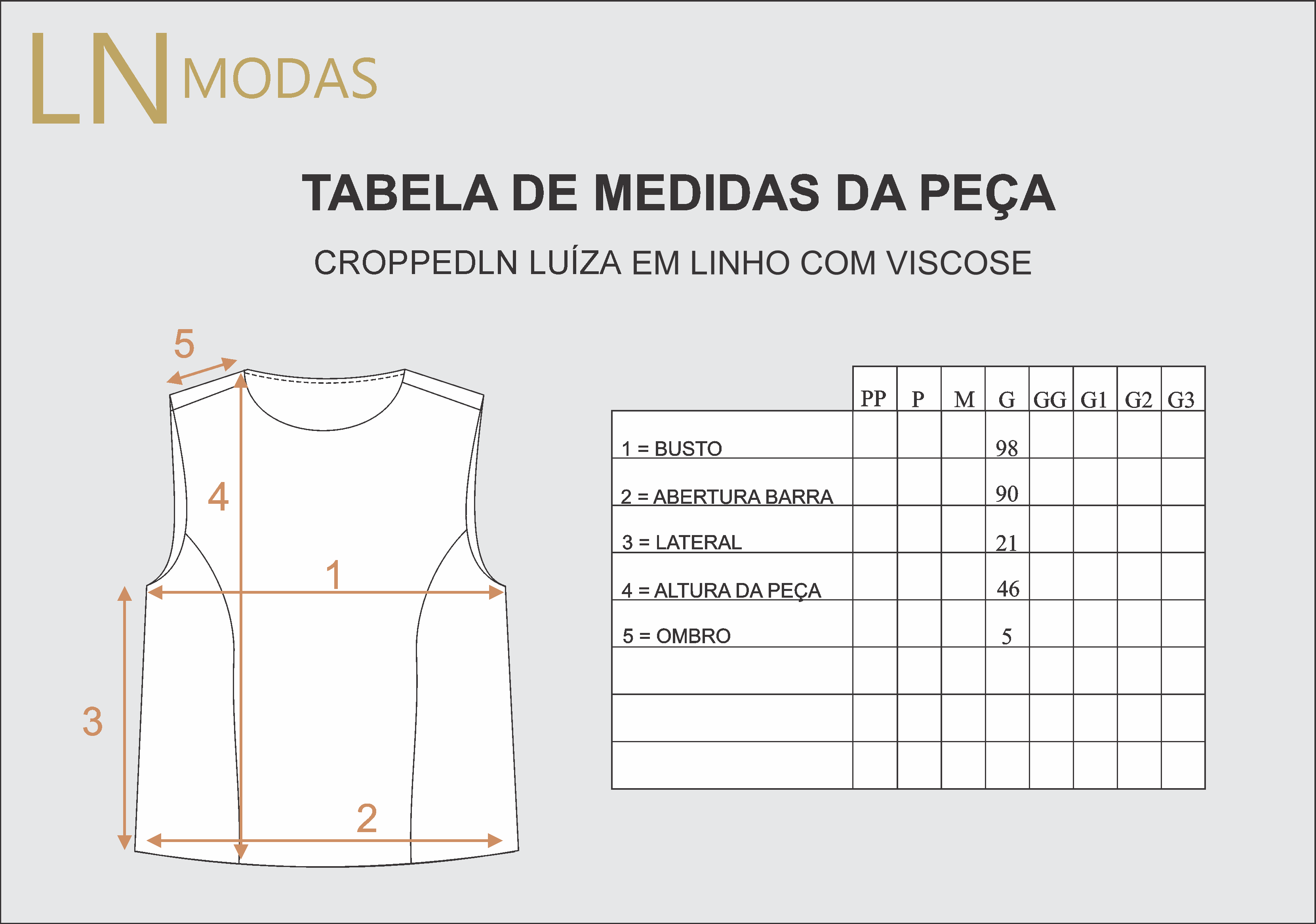 LN MODAS

TABELA DE MEDIDAS DA PEÇA

CROPPEDLN LUÍZA EM LINHO COM VISCOSE

5
4
1
3
2

| | PP | P | M | G | GG | G1 | G2 | G3 |
|---|---|---|---|---|---|---|---|---|
| 1 = BUSTO | | | | 98 | | | | |
| 2 = ABERTURA BARRA | | | | 90 | | | | |
| 3 = LATERAL | | | | 21 | | | | |
| 4 = ALTURA DA PEÇA | | | | 46 | | | | |
| 5 = OMBRO | | | | 5 | | | | |
| | | | | | | | | |
| | | | | | | | | |
| | | | | | | | | |